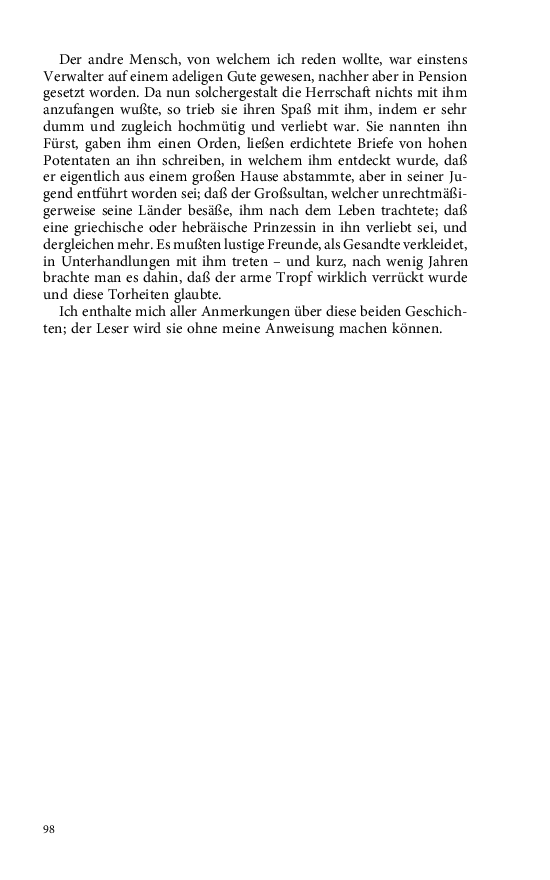 Der andre Mensch, von welchem ich reden wollte, war einstens Verwalter auf einem adeligen Gute gewesen, nachher aber in Pension gesetzt worden. Da nun solchergestalt die Herrschaft nichts mit ihm anzufangen wußte, so trieb sie ihren Spaß mit ihm, indem er sehr dumm und zugleich hochmütig und verliebt war. Sie nannten ihn Fürst, gaben ihm einen Orden, ließen erdichtete Briefe von hohen Potentaten an ihn schreiben, in welchem ihm entdeckt wurde, daß er eigentlich aus einem großen Hause abstammte, aber in seiner Jugend entführt worden sei; daß der Großsultan, welcher unrechtmäßigerweise seine Länder besäße, ihm nach dem Leben trachtete; daß eine griechische oder hebräische Prinzessin in ihn verliebt sei, und dergleichen mehr. Es mußten lustige Freunde, als Gesandte verkleidet, in Unterhandlungen mit ihm treten – und kurz, nach wenig Jahren brachte man es dahin, daß der arme Tropf wirklich verrückt wurde und diese Torheiten glaubte.

Ich enthalte mich aller Anmerkungen über diese beiden Geschichten; der Leser wird sie ohne meine Anweisung machen können.

98